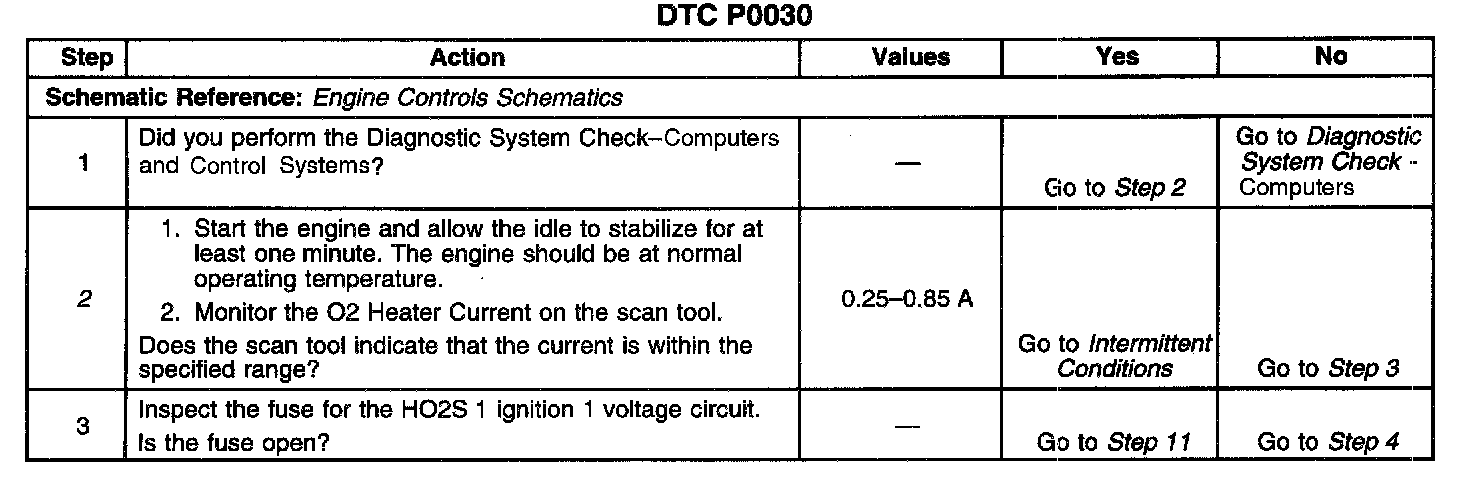 DTC P0030

| Step | Action | Values | Yes | No |
|---|---|---|---|---|
| Schematic Reference: Engine Controls Schematics | | | | |
| 1 | Did you perform the Diagnostic System Check–Computers and Control Systems? | — | Go to Step 2 | Go to Diagnostic System Check - Computers |
| 2 | 1. Start the engine and allow the idle to stabilize for at least one minute. The engine should be at normal operating temperature. 2. Monitor the O2 Heater Current on the scan tool. Does the scan tool indicate that the current is within the specified range? | 0.25–0.85 A | Go to Intermittent Conditions | Go to Step 3 |
| 3 | Inspect the fuse for the HO2S 1 ignition 1 voltage circuit. Is the fuse open? | — | Go to Step 11 | Go to Step 4 |